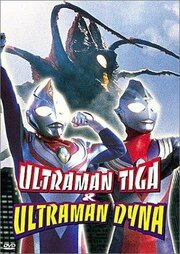 ULTRAMAN TIGA
&
ULTRAMAN DYNA

DVD